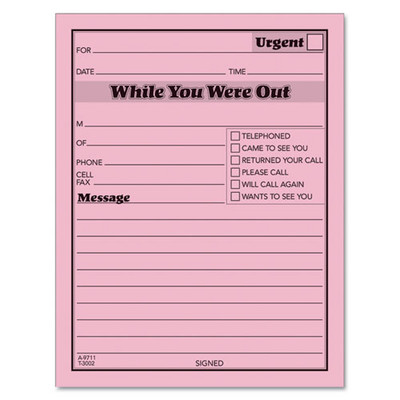 Urgent

FOR

DATE TIME

While You Were Out

M

OF

PHONE

CELL
FAX

Message

TELEPHONED
CAME TO SEE YOU
RETURNED YOUR CALL
PLEASE CALL
WILL CALL AGAIN
WANTS TO SEE YOU

A-9711
T-3002

SIGNED